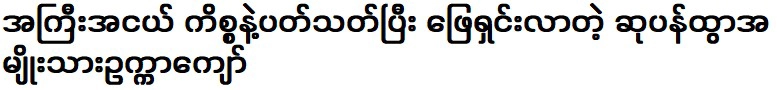 အကြီးအငယ် ကိစ္စနဲ့ပတ်သတ်ပြီး ဖြေရှင်းလာတဲ့ ဆုပန်ထွာအမျိုးသားဥက္ကာကျော်